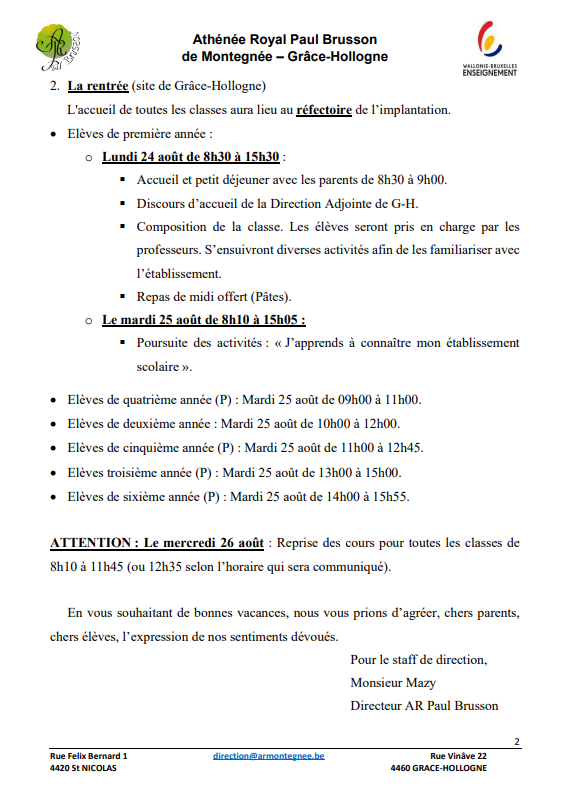 AR Paul Brusson

Athénée Royal Paul Brusson
de Montegnée – Grâce-Hollogne

WALLONIE-BRUXELLES ENSEIGNEMENT

2. La rentrée (site de Grâce-Hollogne)

L'accueil de toutes les classes aura lieu au réfectoire de l'implantation.

• Elèves de première année :

o Lundi 24 août de 8h30 à 15h30 :

▪ Accueil et petit déjeuner avec les parents de 8h30 à 9h00.

▪ Discours d'accueil de la Direction Adjointe de G-H.

▪ Composition de la classe. Les élèves seront pris en charge par les professeurs. S'ensuivront diverses activités afin de les familiariser avec l'établissement.

▪ Repas de midi offert (Pâtes).

o Le mardi 25 août de 8h10 à 15h05 :

▪ Poursuite des activités : « J'apprends à connaître mon établissement scolaire ».

• Elèves de quatrième année (P) : Mardi 25 août de 09h00 à 11h00.

• Elèves de deuxième année : Mardi 25 août de 10h00 à 12h00.

• Elèves de cinquième année (P) : Mardi 25 août de 11h00 à 12h45.

• Elèves troisième année (P) : Mardi 25 août de 13h00 à 15h00.

• Elèves de sixième année (P) : Mardi 25 août de 14h00 à 15h55.

ATTENTION : Le mercredi 26 août : Reprise des cours pour toutes les classes de 8h10 à 11h45 (ou 12h35 selon l'horaire qui sera communiqué).

En vous souhaitant de bonnes vacances, nous vous prions d'agréer, chers parents, chers élèves, l'expression de nos sentiments dévoués.

Pour le staff de direction,
Monsieur Mazy
Directeur AR Paul Brusson

2

Rue Felix Bernard 1
4420 St NICOLAS

direction@armontegnee.be

Rue Vinâve 22
4460 GRACE-HOLLOGNE